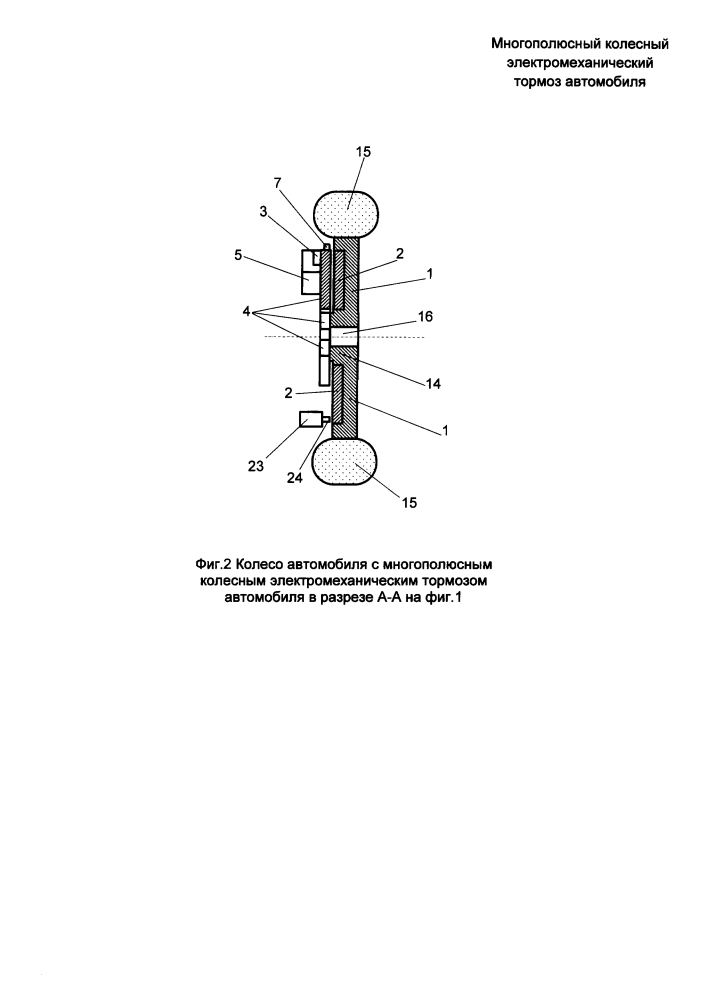 Многополюсный колесный электромеханический тормоз автомобиля

15
7
3
5
2
1
4
16
14
2
1
23
24
15

Фиг.2 Колесо автомобиля с многополюсным колесным электромеханическим тормозом автомобиля в разрезе А-А на фиг.1